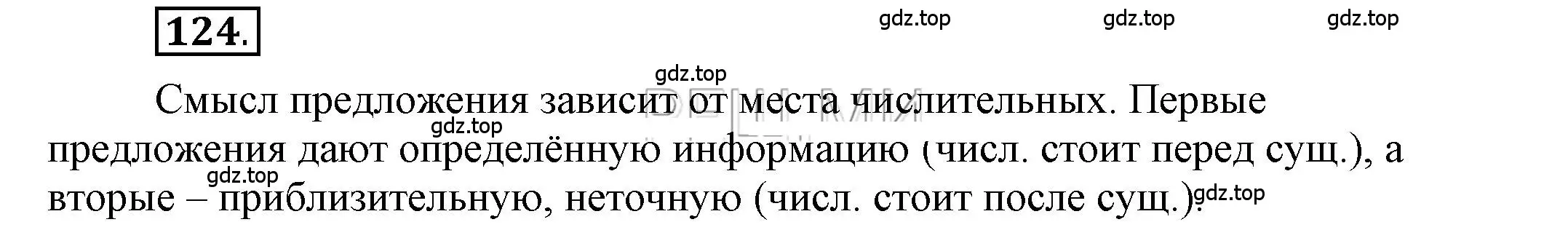 124.

gdz.top gdz.top gdz.top

gdz.top

Смысл предложения зависит от места числительных. Первые предложения дают определённую информацию (числ. стоит перед сущ.), а вторые – приблизительную, неточную (числ. стоит после сущ.).

gdz.top gdz.top gdz.top